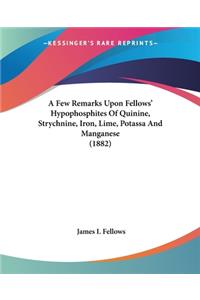 —KESSINGER'S RARE REPRINTS—

A Few Remarks Upon Fellows' Hypophosphites Of Quinine, Strychnine, Iron, Lime, Potassa And Manganese
(1882)

James I. Fellows